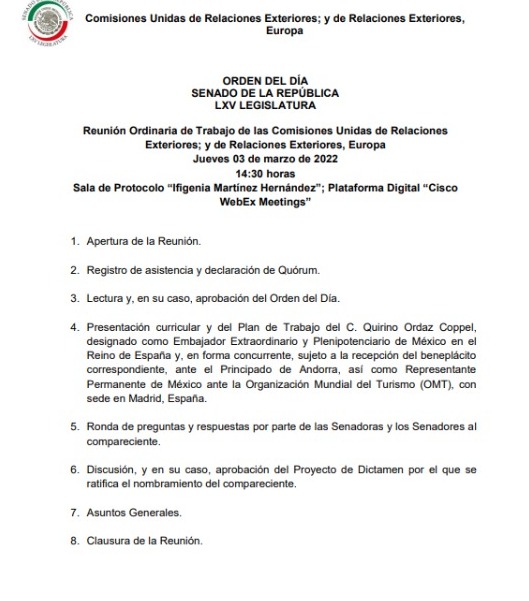 SENADO DE LA REPÚBLICA
LXV LEGISLATURA

Comisiones Unidas de Relaciones Exteriores; y de Relaciones Exteriores, Europa

ORDEN DEL DÍA
SENADO DE LA REPÚBLICA
LXV LEGISLATURA

Reunión Ordinaria de Trabajo de las Comisiones Unidas de Relaciones Exteriores; y de Relaciones Exteriores, Europa
Jueves 03 de marzo de 2022
14:30 horas
Sala de Protocolo "Ifigenia Martínez Hernández"; Plataforma Digital "Cisco WebEx Meetings"

1. Apertura de la Reunión.

2. Registro de asistencia y declaración de Quórum.

3. Lectura y, en su caso, aprobación del Orden del Día.

4. Presentación curricular y del Plan de Trabajo del C. Quirino Ordaz Coppel, designado como Embajador Extraordinario y Plenipotenciario de México en el Reino de España y, en forma concurrente, sujeto a la recepción del beneplácito correspondiente, ante el Principado de Andorra, así como Representante Permanente de México ante la Organización Mundial del Turismo (OMT), con sede en Madrid, España.

5. Ronda de preguntas y respuestas por parte de las Senadoras y los Senadores al compareciente.

6. Discusión, y en su caso, aprobación del Proyecto de Dictamen por el que se ratifica el nombramiento del compareciente.

7. Asuntos Generales.

8. Clausura de la Reunión.